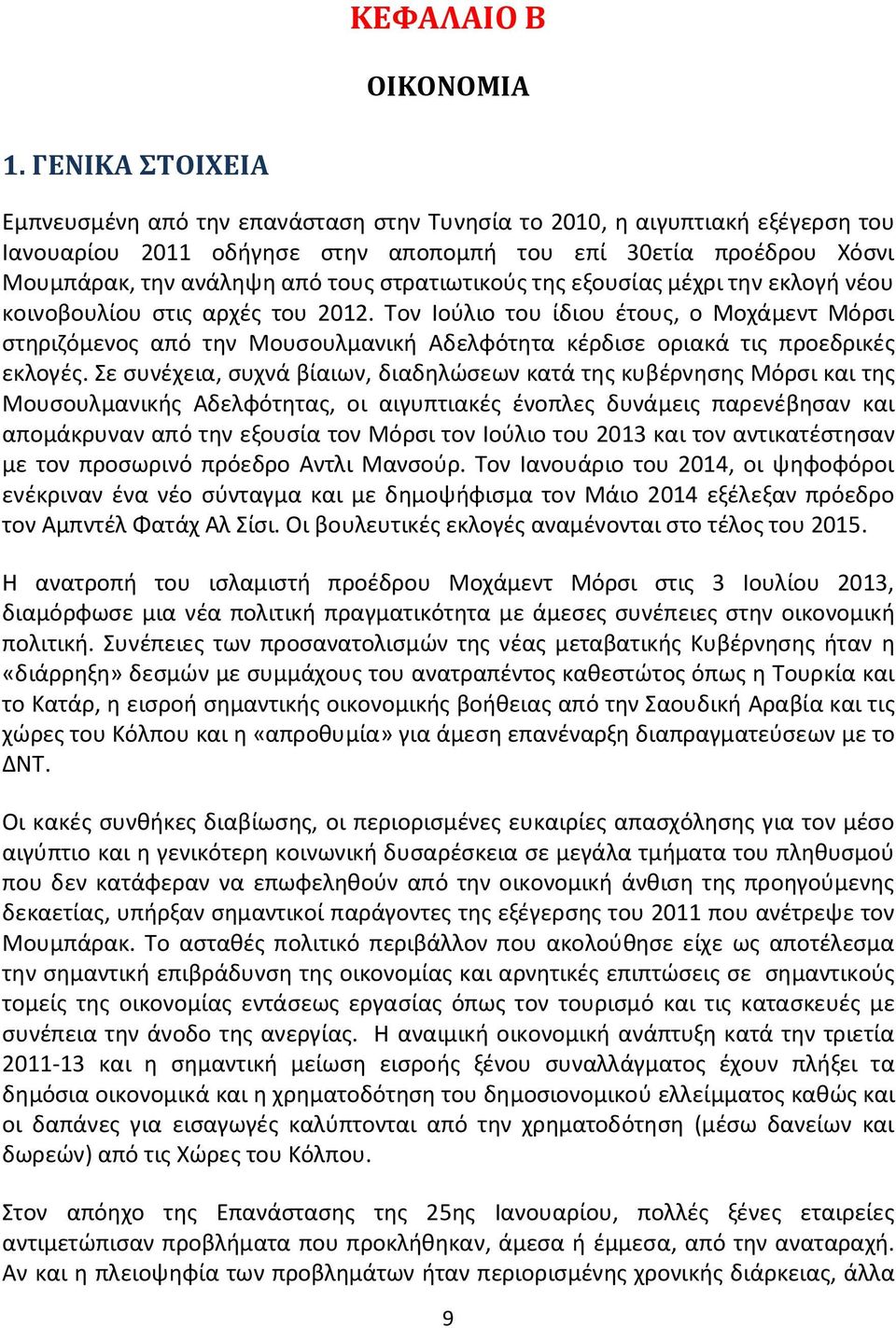 ΚΕΦΑΛΑΙΟ Β

ΟΙΚΟΝΟΜΙΑ

1. ΓΕΝΙΚΑ ΣΤΟΙΧΕΙΑ

Εμπνευσμένη από την επανάσταση στην Τυνησία το 2010, η αιγυπτιακή εξέγερση του Ιανουαρίου 2011 οδήγησε στην αποπομπή του επί 30ετία προέδρου Χόσνι Μουμπάρακ, την ανάληψη από τους στρατιωτικούς της εξουσίας μέχρι την εκλογή νέου κοινοβουλίου στις αρχές του 2012. Τον Ιούλιο του ίδιου έτους, ο Μοχάμεντ Μόρσι στηριζόμενος από την Μουσουλμανική Αδελφότητα κέρδισε οριακά τις προεδρικές εκλογές. Σε συνέχεια, συχνά βίαιων, διαδηλώσεων κατά της κυβέρνησης Μόρσι και της Μουσουλμανικής Αδελφότητας, οι αιγυπτιακές ένοπλες δυνάμεις παρενέβησαν και απομάκρυναν από την εξουσία τον Μόρσι τον Ιούλιο του 2013 και τον αντικατέστησαν με τον προσωρινό πρόεδρο Αντλι Μανσούρ. Τον Ιανουάριο του 2014, οι ψηφοφόροι ενέκριναν ένα νέο σύνταγμα και με δημοψήφισμα τον Μάιο 2014 εξέλεξαν πρόεδρο τον Αμπντέλ Φατάχ Αλ Σίσι. Οι βουλευτικές εκλογές αναμένονται στο τέλος του 2015.

Η ανατροπή του ισλαμιστή προέδρου Μοχάμεντ Μόρσι στις 3 Ιουλίου 2013, διαμόρφωσε μια νέα πολιτική πραγματικότητα με άμεσες συνέπειες στην οικονομική πολιτική. Συνέπειες των προσανατολισμών της νέας μεταβατικής Κυβέρνησης ήταν η «διάρρηξη» δεσμών με συμμάχους του ανατραπέντος καθεστώτος όπως η Τουρκία και το Κατάρ, η εισροή σημαντικής οικονομικής βοήθειας από την Σαουδική Αραβία και τις χώρες του Κόλπου και η «απροθυμία» για άμεση επανέναρξη διαπραγματεύσεων με το ΔΝΤ.

Οι κακές συνθήκες διαβίωσης, οι περιορισμένες ευκαιρίες απασχόλησης για τον μέσο αιγύπτιο και η γενικότερη κοινωνική δυσαρέσκεια σε μεγάλα τμήματα του πληθυσμού που δεν κατάφεραν να επωφεληθούν από την οικονομική άνθιση της προηγούμενης δεκαετίας, υπήρξαν σημαντικοί παράγοντες της εξέγερσης του 2011 που ανέτρεψε τον Μουμπάρακ. Το ασταθές πολιτικό περιβάλλον που ακολούθησε είχε ως αποτέλεσμα την σημαντική επιβράδυνση της οικονομίας και αρνητικές επιπτώσεις σε σημαντικούς τομείς της οικονομίας εντάσεως εργασίας όπως τον τουρισμό και τις κατασκευές με συνέπεια την άνοδο της ανεργίας. Η αναιμική οικονομική ανάπτυξη κατά την τριετία 2011-13 και η σημαντική μείωση εισροής ξένου συναλλάγματος έχουν πλήξει τα δημόσια οικονομικά και η χρηματοδότηση του δημοσιονομικού ελλείμματος καθώς και οι δαπάνες για εισαγωγές καλύπτονται από την χρηματοδότηση (μέσω δανείων και δωρεών) από τις Χώρες του Κόλπου.

Στον απόηχο της Επανάστασης της 25ης Ιανουαρίου, πολλές ξένες εταιρείες αντιμετώπισαν προβλήματα που προκλήθηκαν, άμεσα ή έμμεσα, από την αναταραχή. Αν και η πλειοψηφία των προβλημάτων ήταν περιορισμένης χρονικής διάρκειας, άλλα

9